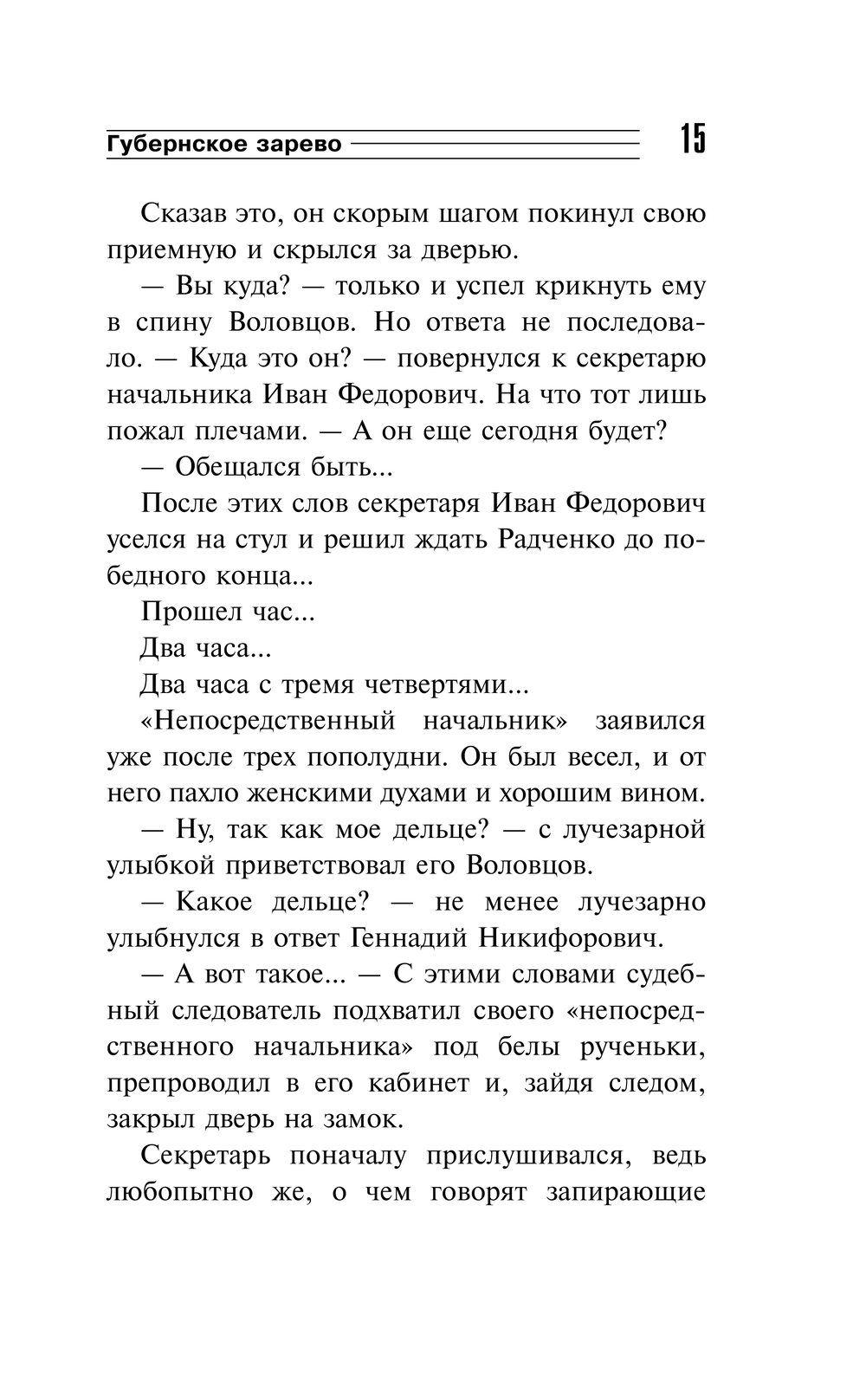 Губернское зарево 15

Сказав это, он скорым шагом покинул свою приемную и скрылся за дверью.

— Вы куда? — только и успел крикнуть ему в спину Воловцов. Но ответа не последовало. — Куда это он? — повернулся к секретарю начальника Иван Федорович. На что тот лишь пожал плечами. — А он еще сегодня будет?

— Обещался быть...

После этих слов секретаря Иван Федорович уселся на стул и решил ждать Радченко до победного конца...

Прошел час...

Два часа...

Два часа с тремя четвертями...

«Непосредственный начальник» заявился уже после трех пополудни. Он был весел, и от него пахло женскими духами и хорошим вином.

— Ну, так как мое дельце? — с лучезарной улыбкой приветствовал его Воловцов.

— Какое дельце? — не менее лучезарно улыбнулся в ответ Геннадий Никифорович.

— А вот такое... — С этими словами судебный следователь подхватил своего «непосредственного начальника» под белы рученьки, препроводил в его кабинет и, зайдя следом, закрыл дверь на замок.

Секретарь поначалу прислушивался, ведь любопытно же, о чем говорят запирающие